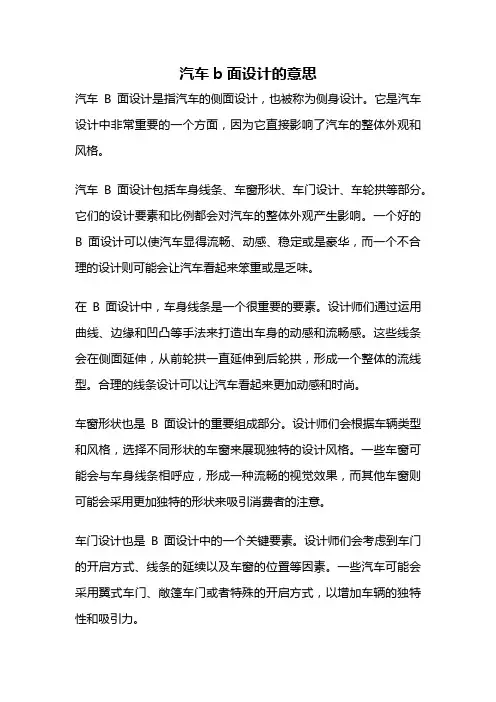 汽车 b 面设计的意思

汽车 B 面设计是指汽车的侧面设计，也被称为侧身设计。它是汽车设计中非常重要的一个方面，因为它直接影响了汽车的整体外观和风格。

汽车 B 面设计包括车身线条、车窗形状、车门设计、车轮拱等部分。它们的设计要素和比例都会对汽车的整体外观产生影响。一个好的 B 面设计可以使汽车显得流畅、动感、稳定或是豪华，而一个不合理的设计则可能会让汽车看起来笨重或是乏味。

在 B 面设计中，车身线条是一个很重要的要素。设计师们通过运用曲线、边缘和凹凸等手法来打造出车身的动感和流畅感。这些线条会在侧面延伸，从前轮拱一直延伸到后轮拱，形成一个整体的流线型。合理的线条设计可以让汽车看起来更加动感和时尚。

车窗形状也是 B 面设计的重要组成部分。设计师们会根据车辆类型和风格，选择不同形状的车窗来展现独特的设计风格。一些车窗可能会与车身线条相呼应，形成一种流畅的视觉效果，而其他车窗则可能会采用更加独特的形状来吸引消费者的注意。

车门设计也是 B 面设计中的一个关键要素。设计师们会考虑到车门的开启方式、线条的延续以及车窗的位置等因素。一些汽车可能会采用翼式车门、敞篷车门或者特殊的开启方式，以增加车辆的独特性和吸引力。